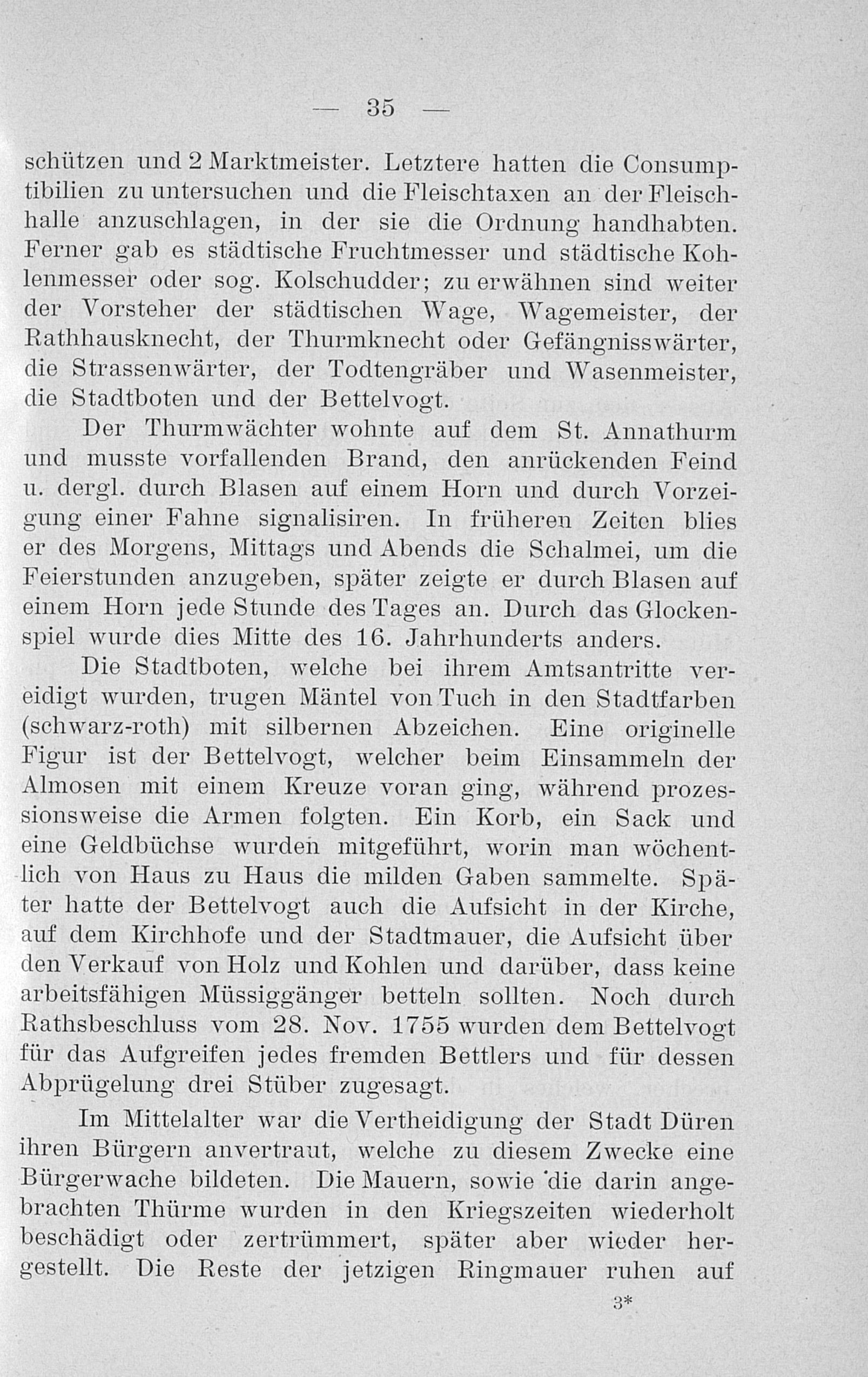 — 35 —

schützen und 2 Marktmeister. Letztere hatten die Consumptibilien zu untersuchen und die Fleischtaxen an der Fleischhalle anzuschlagen, in der sie die Ordnung handhabten. Ferner gab es städtische Fruchtmesser und städtische Kohlenmesser oder sog. Kolschudder; zu erwähnen sind weiter der Vorsteher der städtischen Wage, Wagemeister, der Rathhausknecht, der Thurmknecht oder Gefängnisswärter, die Strassenwärter, der Todtengräber und Wasenmeister, die Stadtboten und der Bettelvogt.

Der Thurmwächter wohnte auf dem St. Annathurm und musste vorfallenden Brand, den anrückenden Feind u. dergl. durch Blasen auf einem Horn und durch Vorzeigung einer Fahne signalisiren. In früheren Zeiten blies er des Morgens, Mittags und Abends die Schalmei, um die Feierstunden anzugeben, später zeigte er durch Blasen auf einem Horn jede Stunde des Tages an. Durch das Glockenspiel wurde dies Mitte des 16. Jahrhunderts anders.

Die Stadtboten, welche bei ihrem Amtsantritte vereidigt wurden, trugen Mäntel von Tuch in den Stadtfarben (schwarz-roth) mit silbernen Abzeichen. Eine originelle Figur ist der Bettelvogt, welcher beim Einsammeln der Almosen mit einem Kreuze voran ging, während prozessionsweise die Armen folgten. Ein Korb, ein Sack und eine Geldbüchse wurden mitgeführt, worin man wöchentlich von Haus zu Haus die milden Gaben sammelte. Später hatte der Bettelvogt auch die Aufsicht in der Kirche, auf dem Kirchhofe und der Stadtmauer, die Aufsicht über den Verkauf von Holz und Kohlen und darüber, dass keine arbeitsfähigen Müssiggänger betteln sollten. Noch durch Rathsbeschluss vom 28. Nov. 1755 wurden dem Bettelvogt für das Aufgreifen jedes fremden Bettlers und für dessen Abprügelung drei Stüber zugesagt.

Im Mittelalter war die Vertheidigung der Stadt Düren ihren Bürgern anvertraut, welche zu diesem Zwecke eine Bürgerwache bildeten. Die Mauern, sowie die darin angebrachten Thürme wurden in den Kriegszeiten wiederholt beschädigt oder zertrümmert, später aber wieder hergestellt. Die Reste der jetzigen Ringmauer ruhen auf

3*